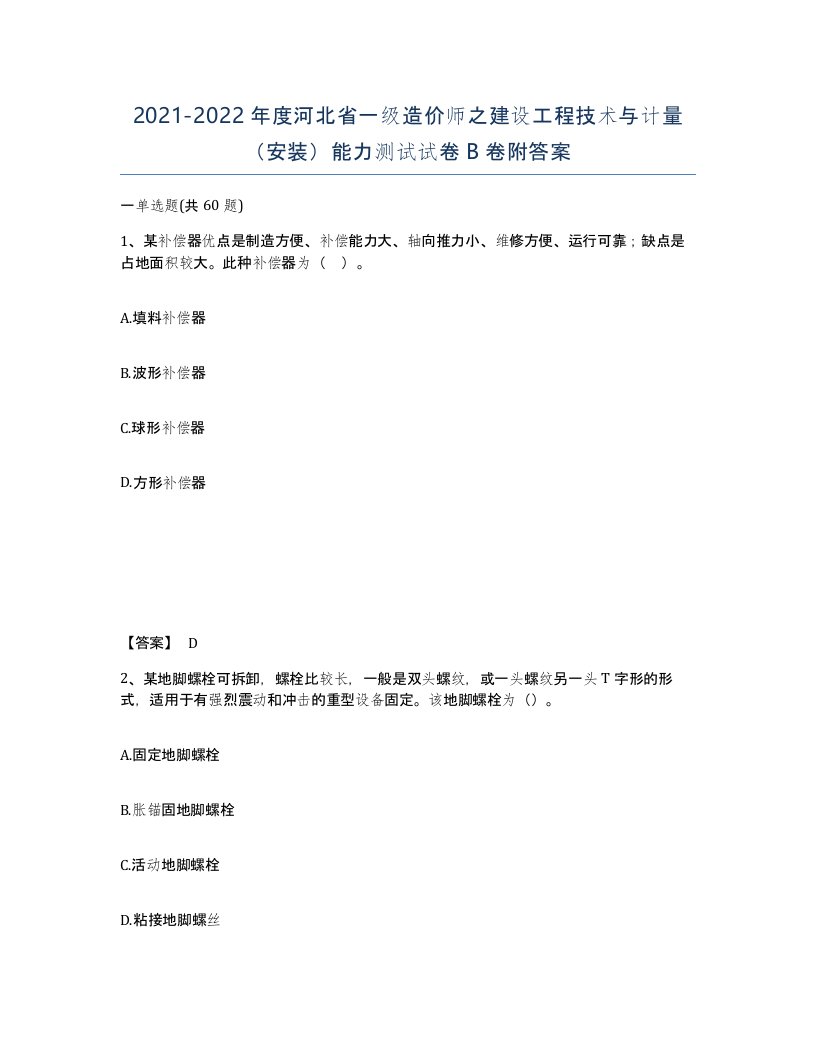 2021-2022 年度河北省一级造价师之建设工程技术与计量（安装）能力测试试卷 B 卷附答案

一单选题(共 60 题)

1、某补偿器优点是制造方便、补偿能力大、轴向推力小、维修方便、运行可靠；缺点是占地面积较大。此种补偿器为（　）。

A.填料补偿器

B.波形补偿器

C.球形补偿器

D.方形补偿器

【答案】 D

2、某地脚螺栓可拆卸，螺栓比较长，一般是双头螺纹，或一头螺纹另一头 T 字形的形式，适用于有强烈震动和冲击的重型设备固定。该地脚螺栓为（）。

A.固定地脚螺栓

B.胀锚固地脚螺栓

C.活动地脚螺栓

D.粘接地脚螺丝